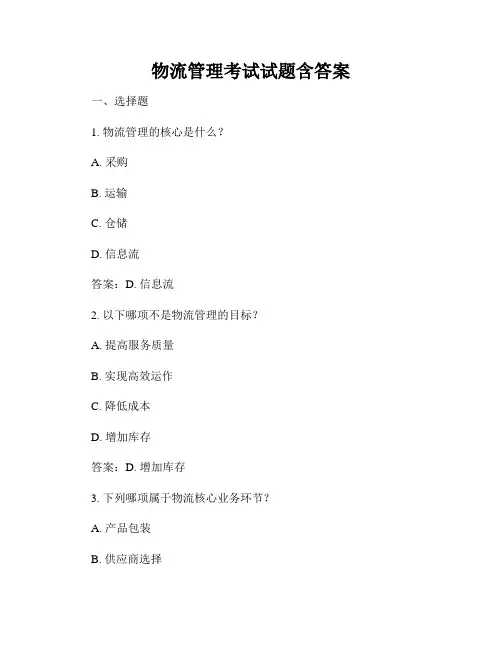 物流管理考试试题含答案

一、选择题

1. 物流管理的核心是什么？

A. 采购

B. 运输

C. 仓储

D. 信息流

答案：D. 信息流

2. 以下哪项不是物流管理的目标？

A. 提高服务质量

B. 实现高效运作

C. 降低成本

D. 增加库存

答案：D. 增加库存

3. 下列哪项属于物流核心业务环节？

A. 产品包装

B. 供应商选择